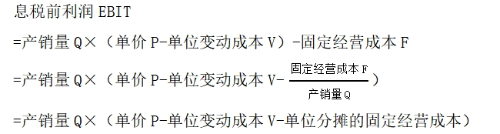 息税前利润 EBIT

=产销量 Q×（单价 P-单位变动成本 V）-固定经营成本 F

=产销量 Q×（单价 P-单位变动成本 V-$\frac{固定经营成本 F}{产销量 Q}$）

=产销量 Q×（单价 P-单位变动成本 V-单位分摊的固定经营成本）